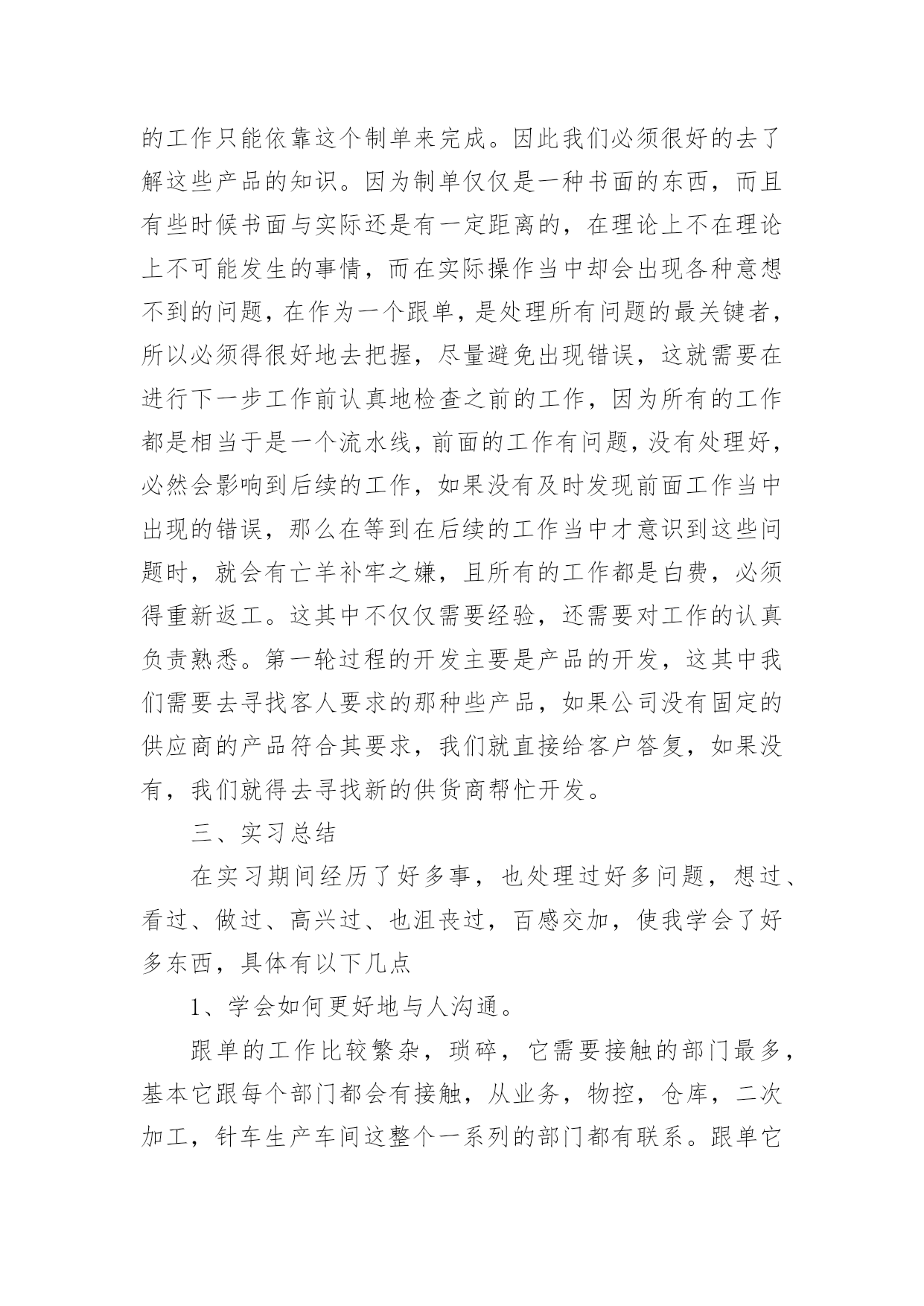 的工作只能依靠这个制单来完成。因此我们必须很好的去了解这些产品的知识。因为制单仅仅是一种书面的东西，而且有些时候书面与实际还是有一定距离的，在理论上不在理论上不可能发生的事情，而在实际操作当中却会出现各种意想不到的问题，在作为一个跟单，是处理所有问题的最关键者，所以必须得很好地去把握，尽量避免出现错误，这就需要在进行下一步工作前认真地检查之前的工作，因为所有的工作都是相当于是一个流水线，前面的工作有问题，没有处理好，必然会影响到后续的工作，如果没有及时发现前面工作当中出现的错误，那么在等到在后续的工作当中才意识到这些问题时，就会有亡羊补牢之嫌，且所有的工作都是白费，必须得重新返工。这其中不仅仅需要经验，还需要对工作的认真负责熟悉。第一轮过程的开发主要是产品的开发，这其中我们需要去寻找客人要求的那种些产品，如果公司没有固定的供应商的产品符合其要求，我们就直接给客户答复，如果没有，我们就得去寻找新的供货商帮忙开发。

三、实习总结

在实习期间经历了好多事，也处理过好多问题，想过、看过、做过、高兴过、也沮丧过，百感交加，使我学会了好多东西，具体有以下几点

1、学会如何更好地与人沟通。

跟单的工作比较繁杂，琐碎，它需要接触的部门最多，基本它跟每个部门都会有接触，从业务，物控，仓库，二次加工，针车生产车间这整个一系列的部门都有联系。跟单它